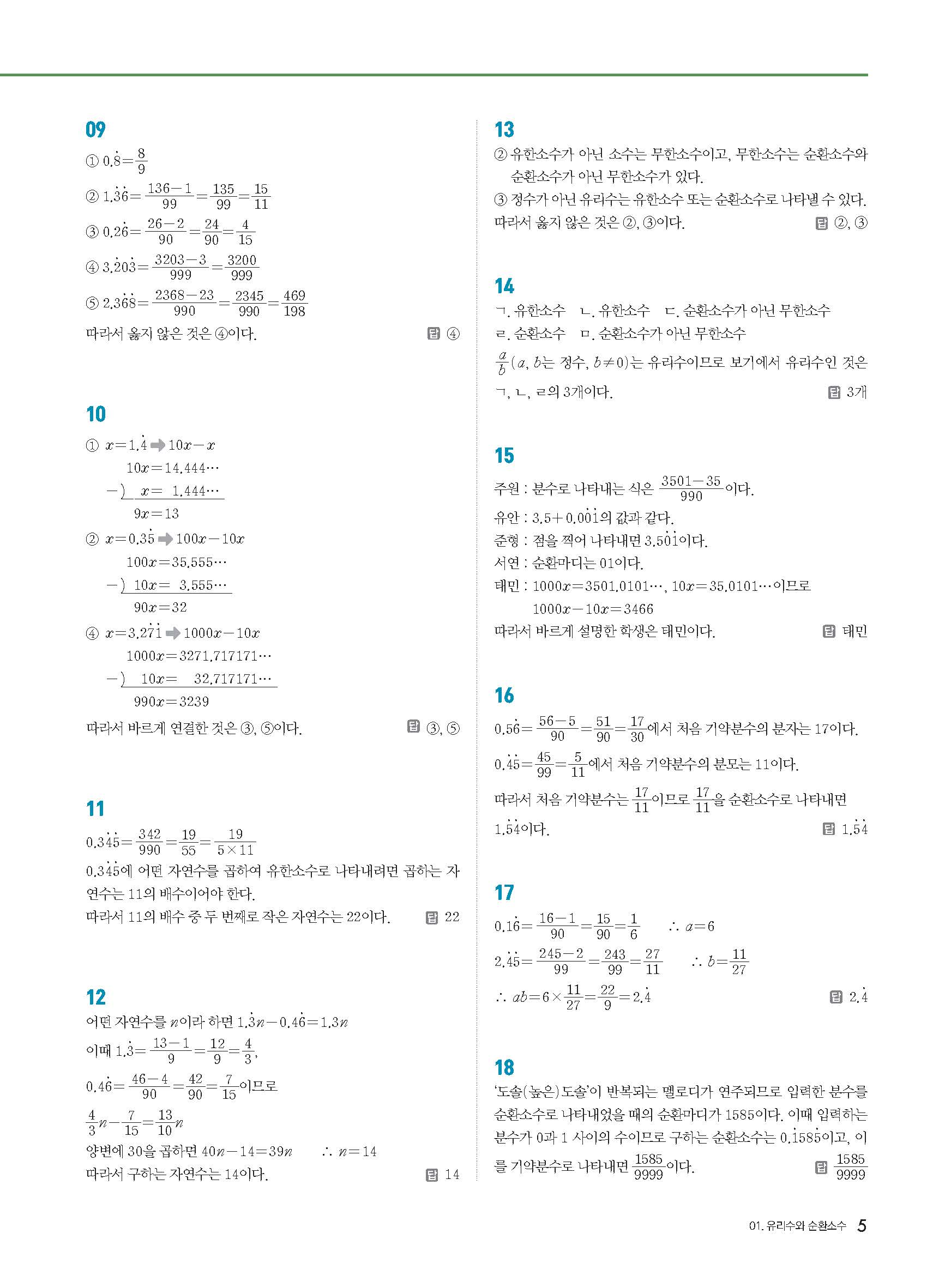 09

① $0.\dot{8}=\frac{8}{9}$

② $1.\dot{3}\dot{6}=\frac{136-1}{99}=\frac{135}{99}=\frac{15}{11}$

③ $0.2\dot{6}=\frac{26-2}{90}=\frac{24}{90}=\frac{4}{15}$

④ $3.\dot{2}0\dot{3}=\frac{3203-3}{999}=\frac{3200}{999}$

⑤ $2.3\dot{6}\dot{8}=\frac{2368-23}{990}=\frac{2345}{990}=\frac{469}{198}$

따라서 옳지 않은 것은 ④이다. 답 ④

10

① $x=1.\dot{4}$ ➡ $10x-x$
$10x=14.444\cdots$
$-)\ \ x=\ 1.444\cdots$
$9x=13$

② $x=0.3\dot{5}$ ➡ $100x-10x$
$100x=35.555\cdots$
$-)\ 10x=\ 3.555\cdots$
$90x=32$

④ $x=3.2\dot{7}\dot{1}$ ➡ $1000x-10x$
$1000x=3271.717171\cdots$
$-)\ \ 10x=\ \ 32.717171\cdots$
$990x=3239$

따라서 바르게 연결한 것은 ③, ⑤이다. 답 ③, ⑤

11

$0.3\dot{4}\dot{5}=\frac{342}{990}=\frac{19}{55}=\frac{19}{5\times 11}$

$0.3\dot{4}\dot{5}$에 어떤 자연수를 곱하여 유한소수로 나타내려면 곱하는 자연수는 11의 배수이어야 한다.

따라서 11의 배수 중 두 번째로 작은 자연수는 22이다. 답 22

12

어떤 자연수를 $n$이라 하면 $1.\dot{3}n-0.4\dot{6}=1.3n$

이때 $1.\dot{3}=\frac{13-1}{9}=\frac{12}{9}=\frac{4}{3}$,

$0.4\dot{6}=\frac{46-4}{90}=\frac{42}{90}=\frac{7}{15}$이므로

$\frac{4}{3}n-\frac{7}{15}=\frac{13}{10}n$

양변에 30을 곱하면 $40n-14=39n$ $\therefore n=14$

따라서 구하는 자연수는 14이다. 답 14

13

② 유한소수가 아닌 소수는 무한소수이고, 무한소수는 순환소수와 순환소수가 아닌 무한소수가 있다.

③ 정수가 아닌 유리수는 유한소수 또는 순환소수로 나타낼 수 있다.

따라서 옳지 않은 것은 ②, ③이다. 답 ②, ③

14

ㄱ. 유한소수 ㄴ. 유한소수 ㄷ. 순환소수가 아닌 무한소수
ㄹ. 순환소수 ㅁ. 순환소수가 아닌 무한소수

$\frac{a}{b}$($a$, $b$는 정수, $b\neq 0$)는 유리수이므로 보기에서 유리수인 것은 ㄱ, ㄴ, ㄹ의 3개이다. 답 3개

15

주원 : 분수로 나타내는 식은 $\frac{3501-35}{990}$이다.
유안 : $3.5+0.0\dot{0}\dot{1}$의 값과 같다.
준형 : 점을 찍어 나타내면 $3.5\dot{0}\dot{1}$이다.
서연 : 순환마디는 01이다.
태민 : $1000x=3501.0101\cdots$, $10x=35.0101\cdots$이므로
$1000x-10x=3466$

따라서 바르게 설명한 학생은 태민이다. 답 태민

16

$0.5\dot{6}=\frac{56-5}{90}=\frac{51}{90}=\frac{17}{30}$에서 처음 기약분수의 분자는 17이다.

$0.\dot{4}\dot{5}=\frac{45}{99}=\frac{5}{11}$에서 처음 기약분수의 분모는 11이다.

따라서 처음 기약분수는 $\frac{17}{11}$이므로 $\frac{17}{11}$을 순환소수로 나타내면 $1.\dot{5}\dot{4}$이다. 답 $1.\dot{5}\dot{4}$

17

$0.1\dot{6}=\frac{16-1}{90}=\frac{15}{90}=\frac{1}{6}$ $\therefore a=6$

$2.\dot{4}\dot{5}=\frac{245-2}{99}=\frac{243}{99}=\frac{27}{11}$ $\therefore b=\frac{11}{27}$

$\therefore ab=6\times\frac{11}{27}=\frac{22}{9}=2.\dot{4}$ 답 $2.\dot{4}$

18

'도솔(높은)도솔'이 반복되는 멜로디가 연주되므로 입력한 분수를 순환소수로 나타내었을 때의 순환마디가 1585이다. 이때 입력하는 분수가 0과 1 사이의 수이므로 구하는 순환소수는 $0.\dot{1}58\dot{5}$이고, 이를 기약분수로 나타내면 $\frac{1585}{9999}$이다. 답 $\frac{1585}{9999}$

01. 유리수와 순환소수 5